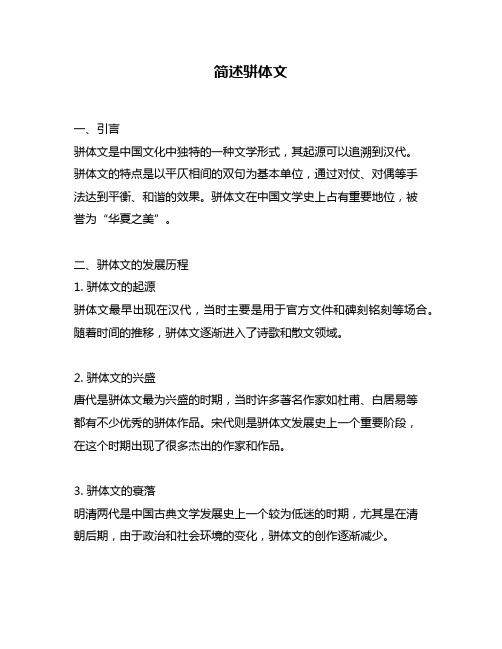 简述骈体文

一、引言
骈体文是中国文化中独特的一种文学形式，其起源可以追溯到汉代。骈体文的特点是以平仄相间的双句为基本单位，通过对仗、对偶等手法达到平衡、和谐的效果。骈体文在中国文学史上占有重要地位，被誉为“华夏之美”。

二、骈体文的发展历程
1. 骈体文的起源
骈体文最早出现在汉代，当时主要是用于官方文件和碑刻铭刻等场合。随着时间的推移，骈体文逐渐进入了诗歌和散文领域。

2. 骈体文的兴盛
唐代是骈体文最为兴盛的时期，当时许多著名作家如杜甫、白居易等都有不少优秀的骈体作品。宋代则是骈体文发展史上一个重要阶段，在这个时期出现了很多杰出的作家和作品。

3. 骈体文的衰落
明清两代是中国古典文学发展史上一个较为低迷的时期，尤其是在清朝后期，由于政治和社会环境的变化，骈体文的创作逐渐减少。